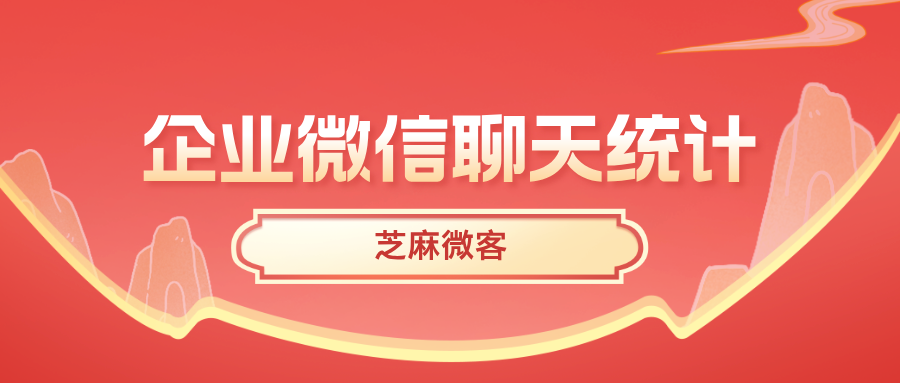 企业微信聊天统计

芝麻微客